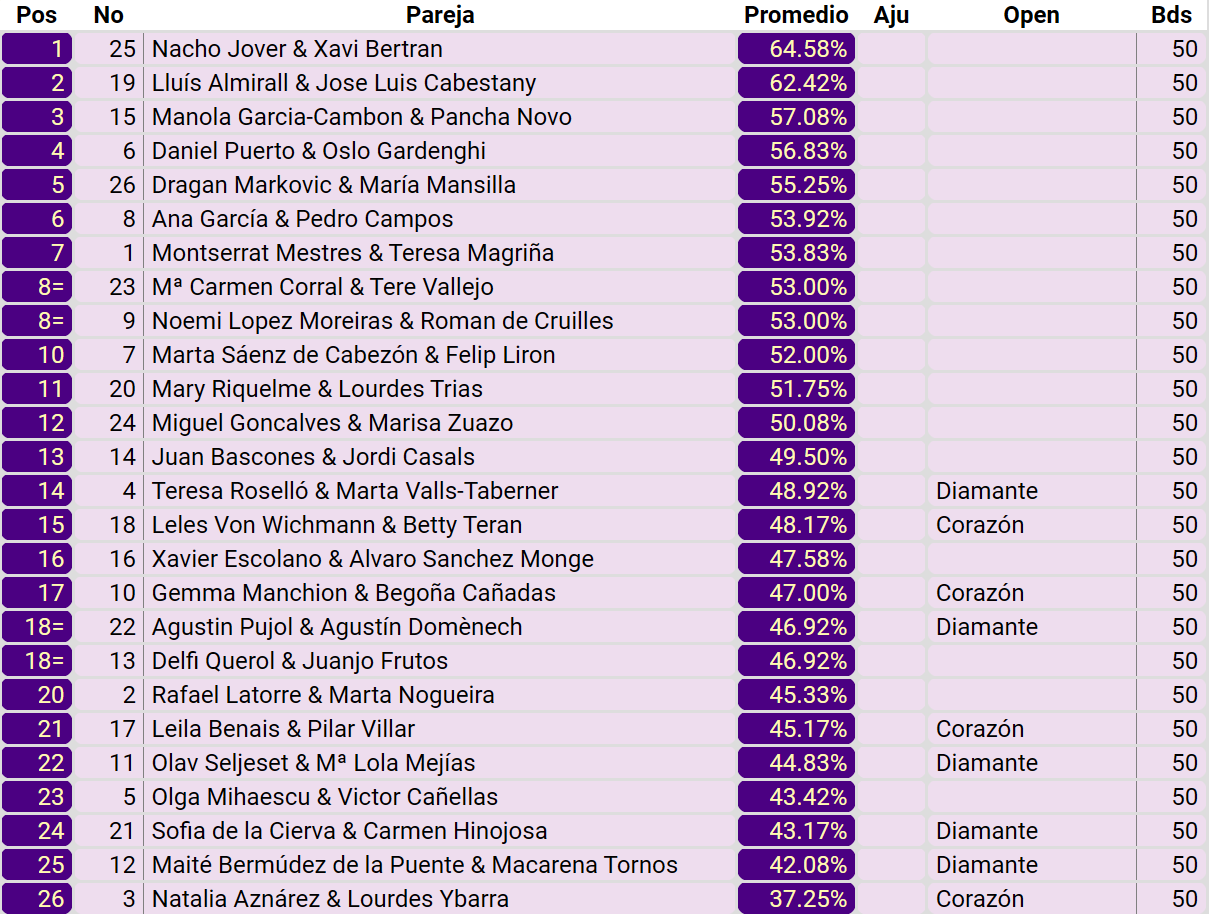 | Pos | No | Pareja | Promedio | Aju | Open | Bds |
|---|---|---|---|---|---|---|
| 1 | 25 | Nacho Jover & Xavi Bertran | 64.58% | | | 50 |
| 2 | 19 | Lluís Almirall & Jose Luis Cabestany | 62.42% | | | 50 |
| 3 | 15 | Manola Garcia-Cambon & Pancha Novo | 57.08% | | | 50 |
| 4 | 6 | Daniel Puerto & Oslo Gardenghi | 56.83% | | | 50 |
| 5 | 26 | Dragan Markovic & María Mansilla | 55.25% | | | 50 |
| 6 | 8 | Ana García & Pedro Campos | 53.92% | | | 50 |
| 7 | 1 | Montserrat Mestres & Teresa Magriña | 53.83% | | | 50 |
| 8= | 23 | Mª Carmen Corral & Tere Vallejo | 53.00% | | | 50 |
| 8= | 9 | Noemi Lopez Moreiras & Roman de Cruilles | 53.00% | | | 50 |
| 10 | 7 | Marta Sáenz de Cabezón & Felip Liron | 52.00% | | | 50 |
| 11 | 20 | Mary Riquelme & Lourdes Trias | 51.75% | | | 50 |
| 12 | 24 | Miguel Goncalves & Marisa Zuazo | 50.08% | | | 50 |
| 13 | 14 | Juan Bascones & Jordi Casals | 49.50% | | | 50 |
| 14 | 4 | Teresa Roselló & Marta Valls-Taberner | 48.92% | | Diamante | 50 |
| 15 | 18 | Leles Von Wichmann & Betty Teran | 48.17% | | Corazón | 50 |
| 16 | 16 | Xavier Escolano & Alvaro Sanchez Monge | 47.58% | | | 50 |
| 17 | 10 | Gemma Manchion & Begoña Cañadas | 47.00% | | Corazón | 50 |
| 18= | 22 | Agustin Pujol & Agustín Domènech | 46.92% | | Diamante | 50 |
| 18= | 13 | Delfi Querol & Juanjo Frutos | 46.92% | | | 50 |
| 20 | 2 | Rafael Latorre & Marta Nogueira | 45.33% | | | 50 |
| 21 | 17 | Leila Benais & Pilar Villar | 45.17% | | Corazón | 50 |
| 22 | 11 | Olav Seljeset & Mª Lola Mejías | 44.83% | | Diamante | 50 |
| 23 | 5 | Olga Mihaescu & Victor Cañellas | 43.42% | | | 50 |
| 24 | 21 | Sofia de la Cierva & Carmen Hinojosa | 43.17% | | Diamante | 50 |
| 25 | 12 | Maité Bermúdez de la Puente & Macarena Tornos | 42.08% | | Diamante | 50 |
| 26 | 3 | Natalia Aznárez & Lourdes Ybarra | 37.25% | | Corazón | 50 |